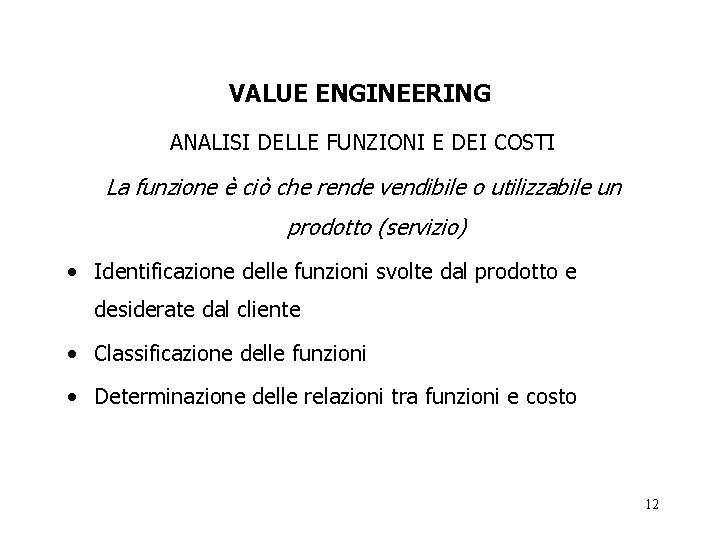 VALUE ENGINEERING

ANALISI DELLE FUNZIONI E DEI COSTI

La funzione è ciò che rende vendibile o utilizzabile un prodotto (servizio)

• Identificazione delle funzioni svolte dal prodotto e desiderate dal cliente
• Classificazione delle funzioni
• Determinazione delle relazioni tra funzioni e costo

12